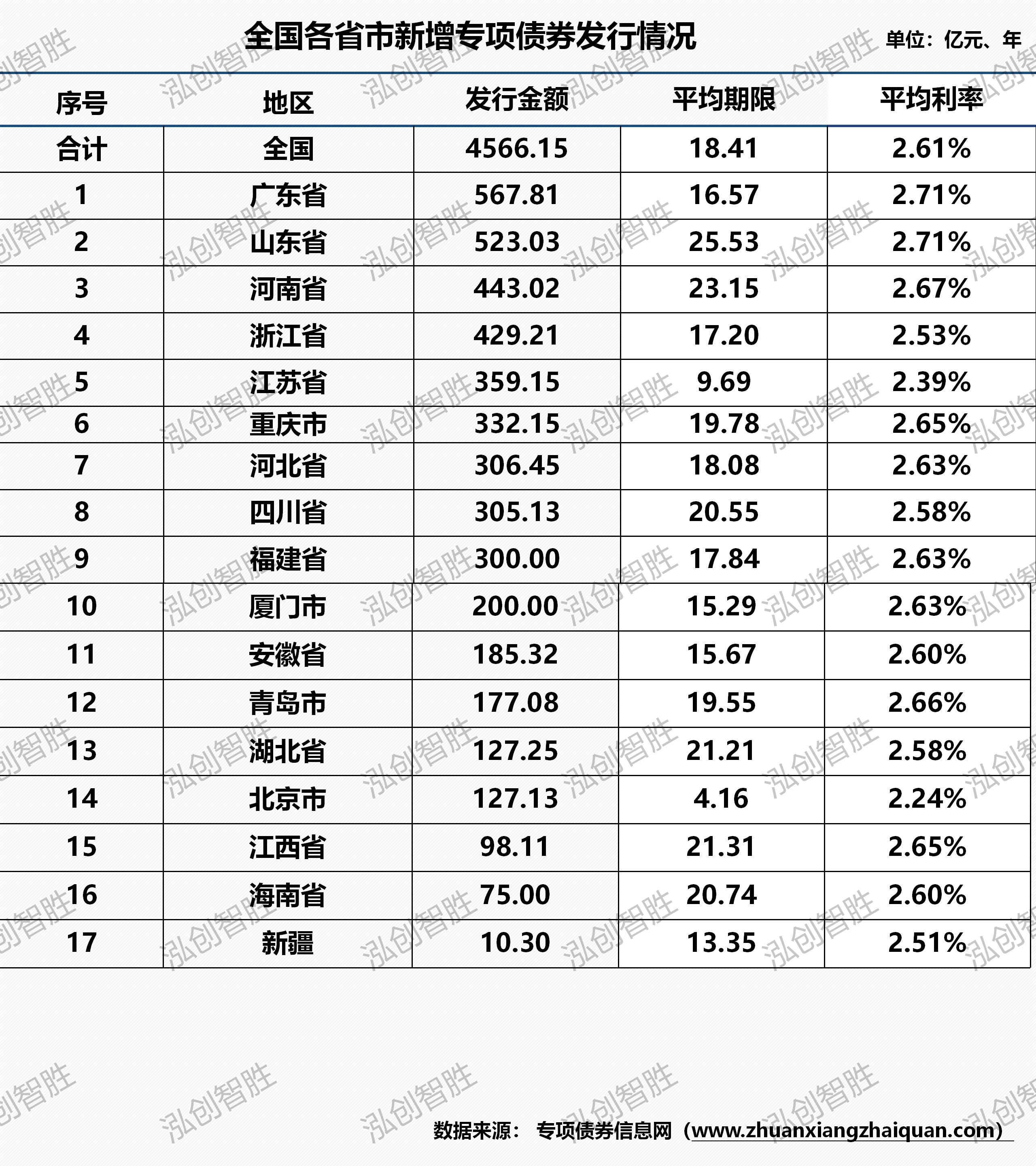 全国各省市新增专项债券发行情况

单位：亿元、年

| 序号 | 地区 | 发行金额 | 平均期限 | 平均利率 |
|---|---|---|---|---|
| 合计 | 全国 | 4566.15 | 18.41 | 2.61% |
| 1 | 广东省 | 567.81 | 16.57 | 2.71% |
| 2 | 山东省 | 523.03 | 25.53 | 2.71% |
| 3 | 河南省 | 443.02 | 23.15 | 2.67% |
| 4 | 浙江省 | 429.21 | 17.20 | 2.53% |
| 5 | 江苏省 | 359.15 | 9.69 | 2.39% |
| 6 | 重庆市 | 332.15 | 19.78 | 2.65% |
| 7 | 河北省 | 306.45 | 18.08 | 2.63% |
| 8 | 四川省 | 305.13 | 20.55 | 2.58% |
| 9 | 福建省 | 300.00 | 17.84 | 2.63% |
| 10 | 厦门市 | 200.00 | 15.29 | 2.63% |
| 11 | 安徽省 | 185.32 | 15.67 | 2.60% |
| 12 | 青岛市 | 177.08 | 19.55 | 2.66% |
| 13 | 湖北省 | 127.25 | 21.21 | 2.58% |
| 14 | 北京市 | 127.13 | 4.16 | 2.24% |
| 15 | 江西省 | 98.11 | 21.31 | 2.65% |
| 16 | 海南省 | 75.00 | 20.74 | 2.60% |
| 17 | 新疆 | 10.30 | 13.35 | 2.51% |

数据来源： 专项债券信息网（www.zhuanxiangzhaiquan.com）

泓创智胜